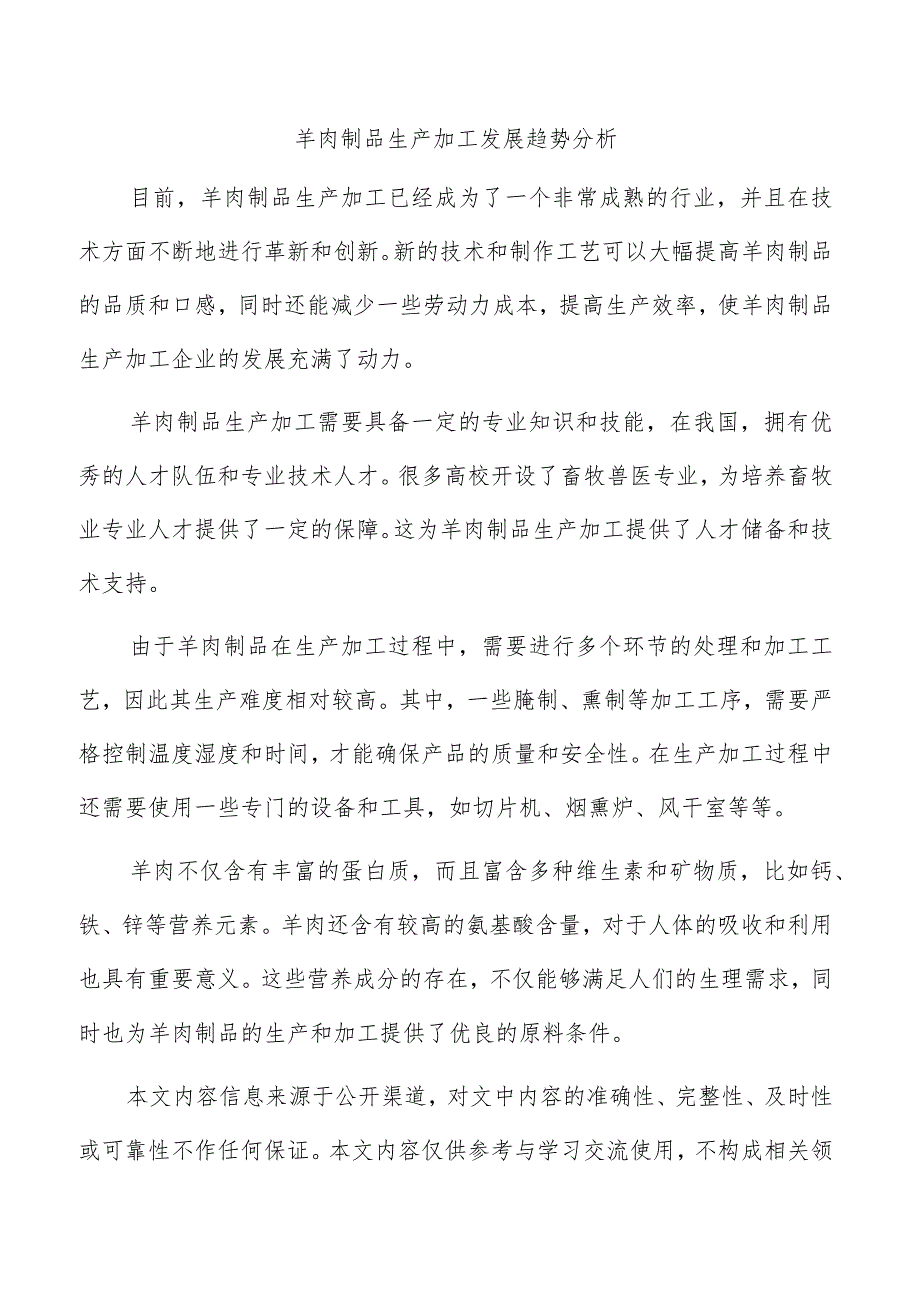 羊肉制品生产加工发展趋势分析

目前，羊肉制品生产加工已经成为了一个非常成熟的行业，并且在技术方面不断地进行革新和创新。新的技术和制作工艺可以大幅提高羊肉制品的品质和口感，同时还能减少一些劳动力成本，提高生产效率，使羊肉制品生产加工企业的发展充满了动力。

羊肉制品生产加工需要具备一定的专业知识和技能，在我国，拥有优秀的人才队伍和专业技术人才。很多高校开设了畜牧兽医专业，为培养畜牧业专业人才提供了一定的保障。这为羊肉制品生产加工提供了人才储备和技术支持。

由于羊肉制品在生产加工过程中，需要进行多个环节的处理和加工工艺，因此其生产难度相对较高。其中，一些腌制、熏制等加工工序，需要严格控制温度湿度和时间，才能确保产品的质量和安全性。在生产加工过程中还需要使用一些专门的设备和工具，如切片机、烟熏炉、风干室等等。

羊肉不仅含有丰富的蛋白质，而且富含多种维生素和矿物质，比如钙、铁、锌等营养元素。羊肉还含有较高的氨基酸含量，对于人体的吸收和利用也具有重要意义。这些营养成分的存在，不仅能够满足人们的生理需求，同时也为羊肉制品的生产和加工提供了优良的原料条件。

本文内容信息来源于公开渠道，对文中内容的准确性、完整性、及时性或可靠性不作任何保证。本文内容仅供参考与学习交流使用，不构成相关领